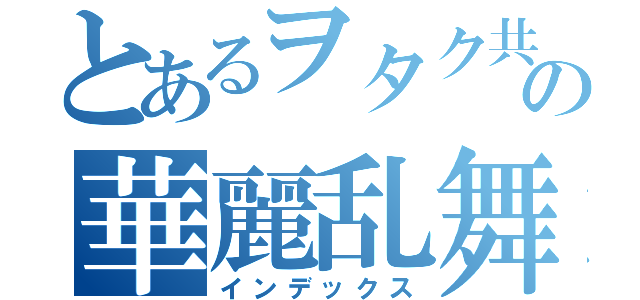 とあるヲタク共の
華麗乱舞
インデックス